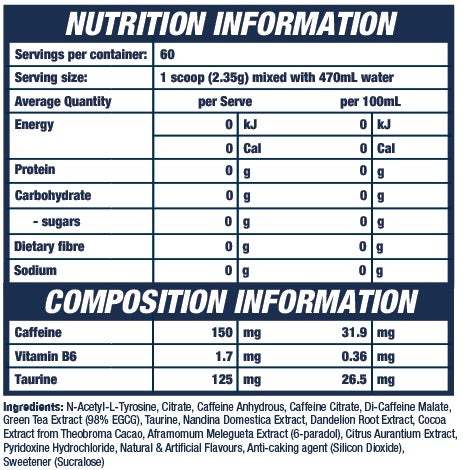 NUTRITION INFORMATION

| Servings per container: | 60 | | | |
|---|---|---|---|---|
| Serving size: | 1 scoop (2.35g) mixed with 470mL water | | | |
| Average Quantity | per Serve | | per 100mL | |
| Energy | 0 | kJ | 0 | kJ |
| | 0 | Cal | 0 | Cal |
| Protein | 0 | g | 0 | g |
| Carbohydrate | 0 | g | 0 | g |
| - sugars | 0 | g | 0 | g |
| Dietary fibre | 0 | g | 0 | g |
| Sodium | 0 | g | 0 | g |

COMPOSITION INFORMATION

| Caffeine | 150 | mg | 31.9 | mg |
|---|---|---|---|---|
| Vitamin B6 | 1.7 | mg | 0.36 | mg |
| Taurine | 125 | mg | 26.5 | mg |

Ingredients: N-Acetyl-L-Tyrosine, Citrate, Caffeine Anhydrous, Caffeine Citrate, Di-Caffeine Malate, Green Tea Extract (98% EGCG), Taurine, Nandina Domestica Extract, Dandelion Root Extract, Cocoa Extract from Theobroma Cacao, Aframomum Melegueta Extract (6-paradol), Citrus Aurantium Extract, Pyridoxine Hydrochloride, Natural & Artificial Flavours, Anti-caking agent (Silicon Dioxide), Sweetener (Sucralose)